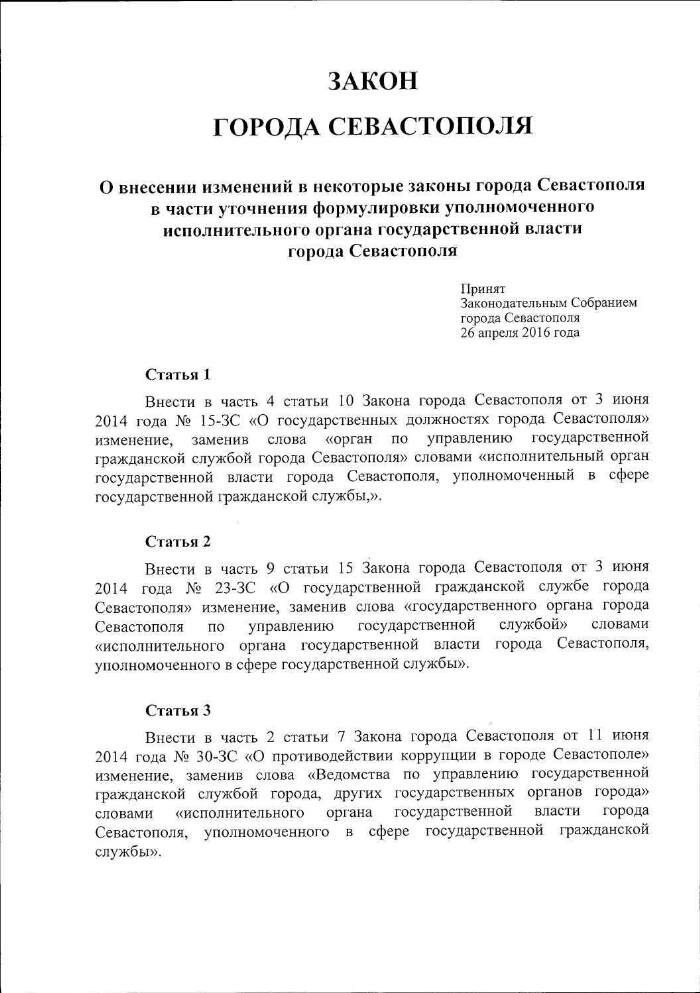 ЗАКОН

ГОРОДА СЕВАСТОПОЛЯ

О внесении изменений в некоторые законы города Севастополя в части уточнения формулировки уполномоченного исполнительного органа государственной власти города Севастополя

Принят
Законодательным Собранием
города Севастополя
26 апреля 2016 года

Статья 1

Внести в часть 4 статьи 10 Закона города Севастополя от 3 июня 2014 года № 15-ЗС «О государственных должностях города Севастополя» изменение, заменив слова «орган по управлению государственной гражданской службой города Севастополя» словами «исполнительный орган государственной власти города Севастополя, уполномоченный в сфере государственной гражданской службы,».

Статья 2

Внести в часть 9 статьи 15 Закона города Севастополя от 3 июня 2014 года № 23-ЗС «О государственной гражданской службе города Севастополя» изменение, заменив слова «государственного органа города Севастополя по управлению государственной службой» словами «исполнительного органа государственной власти города Севастополя, уполномоченного в сфере государственной службы».

Статья 3

Внести в часть 2 статьи 7 Закона города Севастополя от 11 июня 2014 года № 30-ЗС «О противодействии коррупции в городе Севастополе» изменение, заменив слова «Ведомства по управлению государственной гражданской службой города, других государственных органов города» словами «исполнительного органа государственной власти города Севастополя, уполномоченного в сфере государственной гражданской службы».